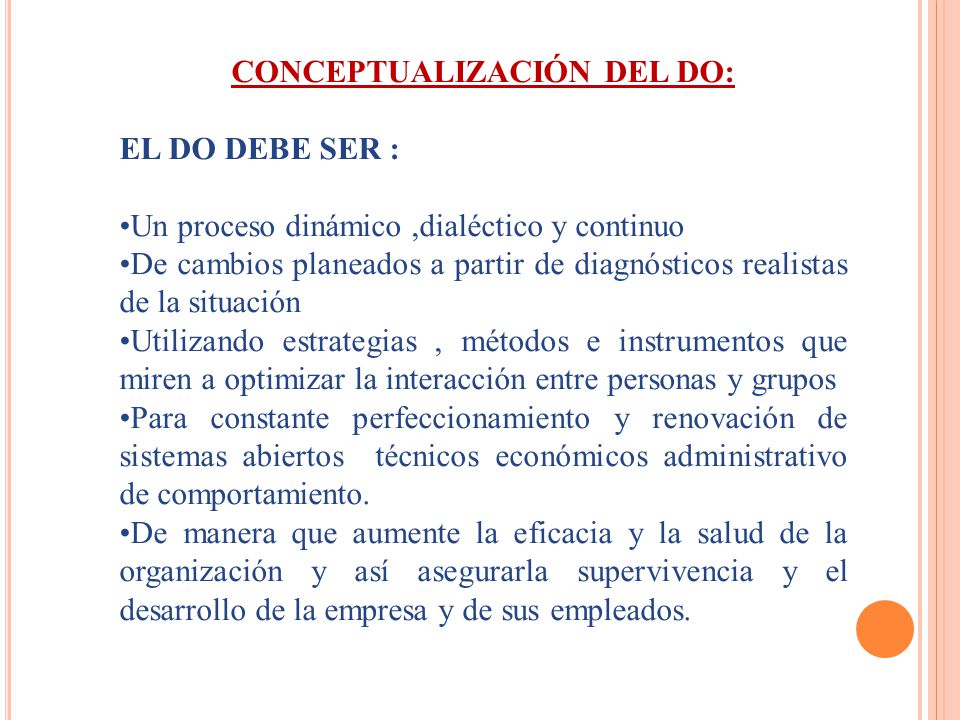 CONCEPTUALIZACIÓN DEL DO:

EL DO DEBE SER :

•Un proceso dinámico ,dialéctico y continuo
•De cambios planeados a partir de diagnósticos realistas de la situación
•Utilizando estrategias , métodos e instrumentos que miren a optimizar la interacción entre personas y grupos
•Para constante perfeccionamiento y renovación de sistemas abiertos técnicos económicos administrativo de comportamiento.
•De manera que aumente la eficacia y la salud de la organización y así asegurarla supervivencia y el desarrollo de la empresa y de sus empleados.